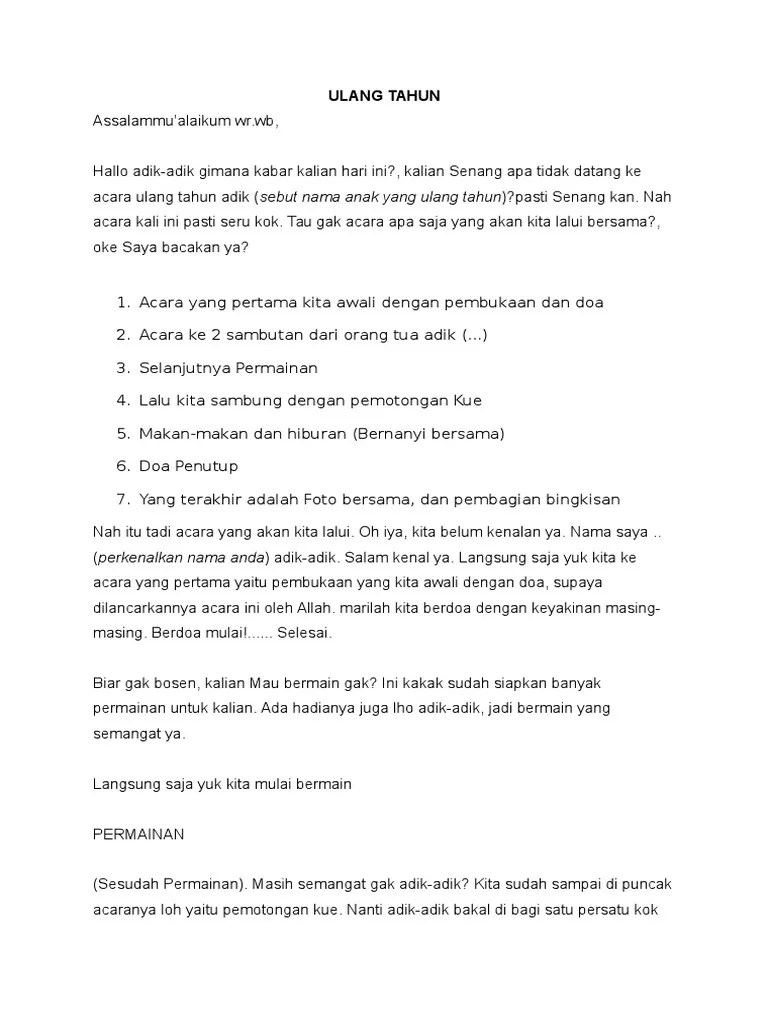 ULANG TAHUN

Assalammu'alaikum wr.wb,

Hallo adik-adik gimana kabar kalian hari ini?, kalian Senang apa tidak datang ke acara ulang tahun adik (sebut nama anak yang ulang tahun)?pasti Senang kan. Nah acara kali ini pasti seru kok. Tau gak acara apa saja yang akan kita lalui bersama?, oke Saya bacakan ya?

1. Acara yang pertama kita awali dengan pembukaan dan doa
2. Acara ke 2 sambutan dari orang tua adik (...)
3. Selanjutnya Permainan
4. Lalu kita sambung dengan pemotongan Kue
5. Makan-makan dan hiburan (Bernanyi bersama)
6. Doa Penutup
7. Yang terakhir adalah Foto bersama, dan pembagian bingkisan

Nah itu tadi acara yang akan kita lalui. Oh iya, kita belum kenalan ya. Nama saya .. (perkenalkan nama anda) adik-adik. Salam kenal ya. Langsung saja yuk kita ke acara yang pertama yaitu pembukaan yang kita awali dengan doa, supaya dilancarkannya acara ini oleh Allah. marilah kita berdoa dengan keyakinan masing-masing. Berdoa mulai!...... Selesai.

Biar gak bosen, kalian Mau bermain gak? Ini kakak sudah siapkan banyak permainan untuk kalian. Ada hadianya juga lho adik-adik, jadi bermain yang semangat ya.

Langsung saja yuk kita mulai bermain

PERMAINAN

(Sesudah Permainan). Masih semangat gak adik-adik? Kita sudah sampai di puncak acaranya loh yaitu pemotongan kue. Nanti adik-adik bakal di bagi satu persatu kok